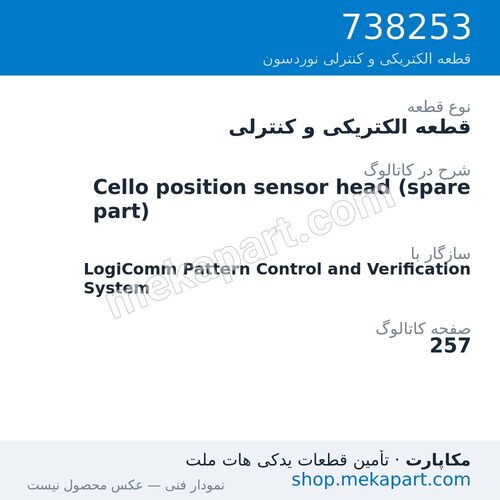 738253
قطعه الکتریکی و کنترلی نوردسون

نوع قطعه
قطعه الکتریکی و کنترلی

شرح در کاتالوگ
Cello position sensor head (spare part)

سازگار با
LogiComm Pattern Control and Verification System

صفحه کاتالوگ
257

mekapart.com

مکاپارت · تأمین قطعات یدکی هات ملت
shop.mekapart.com
نمودار فنی — عکس محصول نیست